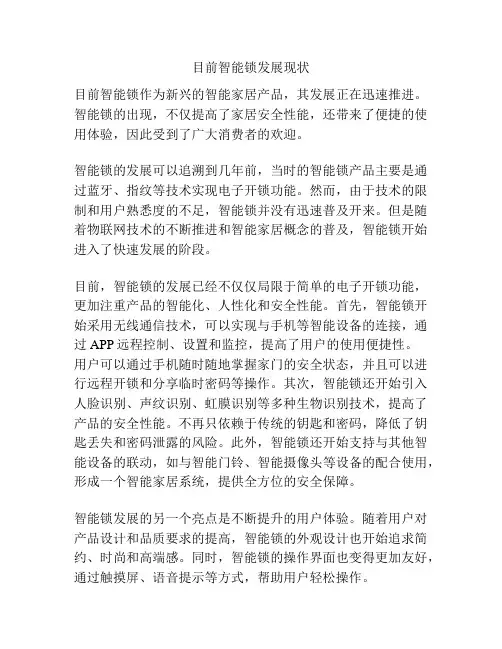 目前智能锁发展现状

目前智能锁作为新兴的智能家居产品，其发展正在迅速推进。智能锁的出现，不仅提高了家居安全性能，还带来了便捷的使用体验，因此受到了广大消费者的欢迎。

智能锁的发展可以追溯到几年前，当时的智能锁产品主要是通过蓝牙、指纹等技术实现电子开锁功能。然而，由于技术的限制和用户熟悉度的不足，智能锁并没有迅速普及开来。但是随着物联网技术的不断推进和智能家居概念的普及，智能锁开始进入了快速发展的阶段。

目前，智能锁的发展已经不仅仅局限于简单的电子开锁功能，更加注重产品的智能化、人性化和安全性能。首先，智能锁开始采用无线通信技术，可以实现与手机等智能设备的连接，通过 APP 远程控制、设置和监控，提高了用户的使用便捷性。用户可以通过手机随时随地掌握家门的安全状态，并且可以进行远程开锁和分享临时密码等操作。其次，智能锁还开始引入人脸识别、声纹识别、虹膜识别等多种生物识别技术，提高了产品的安全性能。不再只依赖于传统的钥匙和密码，降低了钥匙丢失和密码泄露的风险。此外，智能锁还开始支持与其他智能设备的联动，如与智能门铃、智能摄像头等设备的配合使用，形成一个智能家居系统，提供全方位的安全保障。

智能锁发展的另一个亮点是不断提升的用户体验。随着用户对产品设计和品质要求的提高，智能锁的外观设计也开始追求简约、时尚和高端感。同时，智能锁的操作界面也变得更加友好，通过触摸屏、语音提示等方式，帮助用户轻松操作。